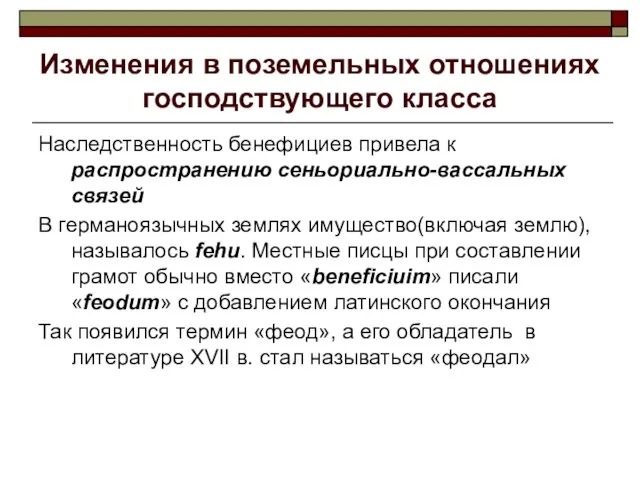 Изменения в поземельных отношениях господствующего класса

Наследственность бенефициев привела к распространению сеньориально-вассальных связей

В германоязычных землях имущество(включая землю), называлось fehu. Местные писцы при составлении грамот обычно вместо «beneficiuim» писали «feodum» с добавлением латинского окончания

Так появился термин «феод», а его обладатель в литературе XVII в. стал называться «феодал»